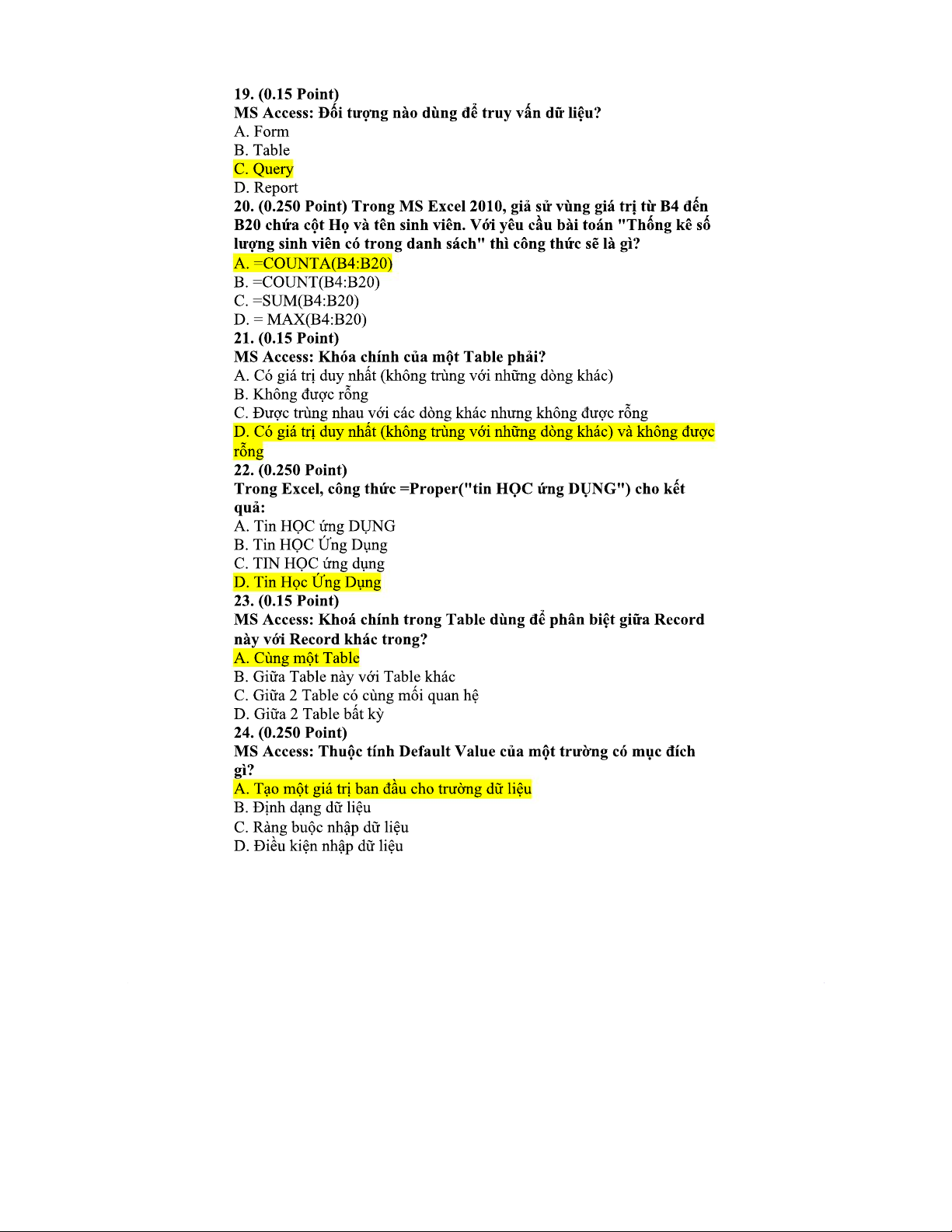 19. (0.15 Point)
MS Access: Đối tượng nào dùng để truy vấn dữ liệu?
A. Form
B. Table
C. Query
D. Report
20. (0.250 Point) Trong MS Excel 2010, giả sử vùng giá trị từ B4 đến B20 chứa cột Họ và tên sinh viên. Với yêu cầu bài toán "Thống kê số lượng sinh viên có trong danh sách" thì công thức sẽ là gì?
A. =COUNTA(B4:B20)
B. =COUNT(B4:B20)
C. =SUM(B4:B20)
D. = MAX(B4:B20)
21. (0.15 Point)
MS Access: Khóa chính của một Table phải?
A. Có giá trị duy nhất (không trùng với những dòng khác)
B. Không được rỗng
C. Được trùng nhau với các dòng khác nhưng không được rỗng
D. Có giá trị duy nhất (không trùng với những dòng khác) và không được rỗng
22. (0.250 Point)
Trong Excel, công thức =Proper("tin HỌC ứng DỤNG") cho kết quả:
A. Tin HỌC ứng DỤNG
B. Tin HỌC Ứng Dụng
C. TIN HỌC ứng dụng
D. Tin Học Ứng Dụng
23. (0.15 Point)
MS Access: Khoá chính trong Table dùng để phân biệt giữa Record này với Record khác trong?
A. Cùng một Table
B. Giữa Table này với Table khác
C. Giữa 2 Table có cùng mối quan hệ
D. Giữa 2 Table bất kỳ
24. (0.250 Point)
MS Access: Thuộc tính Default Value của một trường có mục đích gì?
A. Tạo một giá trị ban đầu cho trường dữ liệu
B. Định dạng dữ liệu
C. Ràng buộc nhập dữ liệu
D. Điều kiện nhập dữ liệu